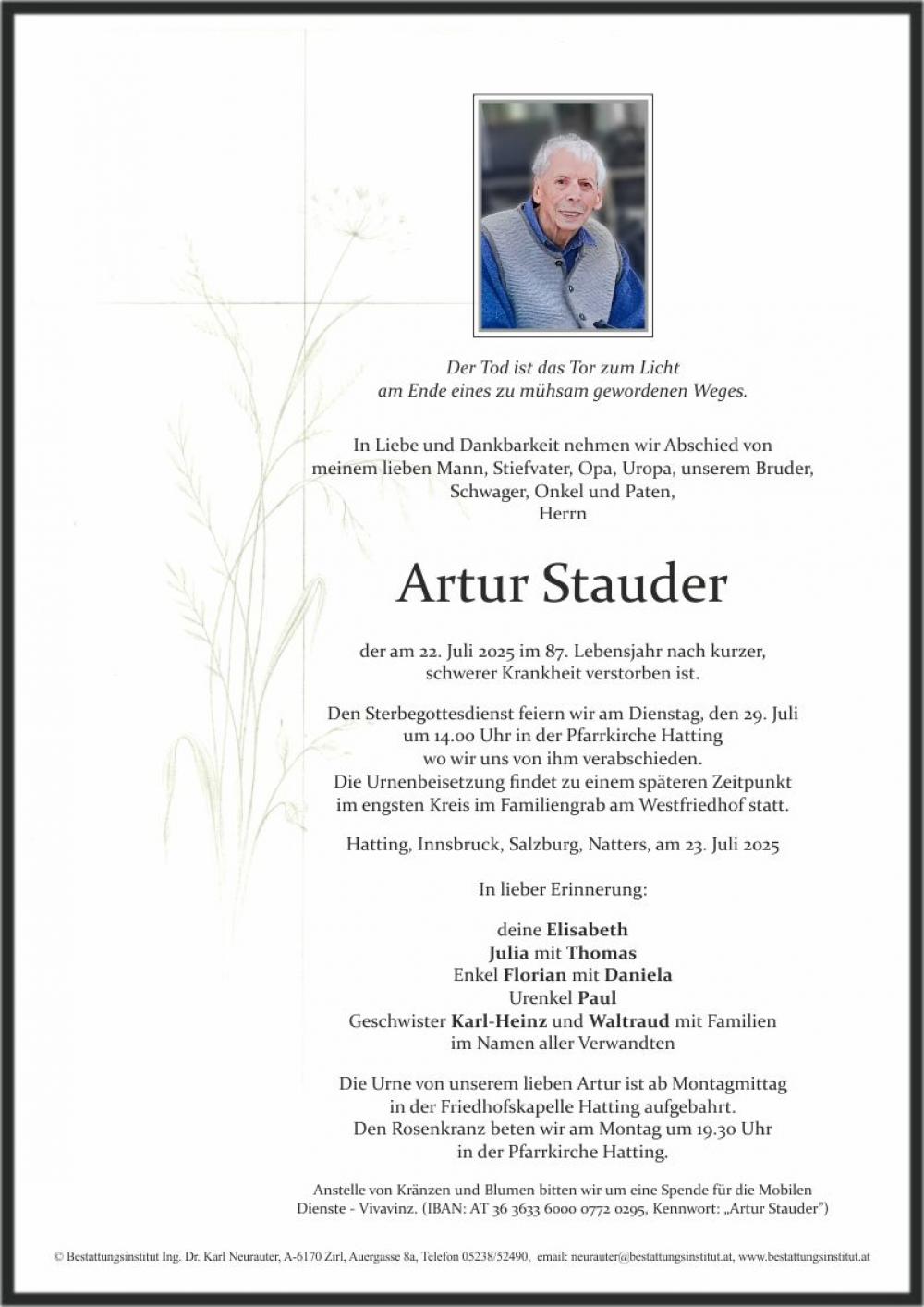 Der Tod ist das Tor zum Licht
am Ende eines zu mühsam gewordenen Weges.

In Liebe und Dankbarkeit nehmen wir Abschied von
meinem lieben Mann, Stiefvater, Opa, Uropa, unserem Bruder,
Schwager, Onkel und Paten,
Herrn

Artur Stauder

der am 22. Juli 2025 im 87. Lebensjahr nach kurzer,
schwerer Krankheit verstorben ist.

Den Sterbegottesdienst feiern wir am Dienstag, den 29. Juli
um 14.00 Uhr in der Pfarrkirche Hatting
wo wir uns von ihm verabschieden.
Die Urnenbeisetzung findet zu einem späteren Zeitpunkt
im engsten Kreis im Familiengrab am Westfriedhof statt.

Hatting, Innsbruck, Salzburg, Natters, am 23. Juli 2025

In lieber Erinnerung:

deine Elisabeth
Julia mit Thomas
Enkel Florian mit Daniela
Urenkel Paul
Geschwister Karl-Heinz und Waltraud mit Familien
im Namen aller Verwandten

Die Urne von unserem lieben Artur ist ab Montagmittag
in der Friedhofskapelle Hatting aufgebahrt.
Den Rosenkranz beten wir am Montag um 19.30 Uhr
in der Pfarrkirche Hatting.

Anstelle von Kränzen und Blumen bitten wir um eine Spende für die Mobilen Dienste - Vivavinz. (IBAN: AT 36 3633 6000 0772 0295, Kennwort: „Artur Stauder")

© Bestattungsinstitut Ing. Dr. Karl Neurauter, A-6170 Zirl, Auergasse 8a, Telefon 05238/52490, email: neurauter@bestattungsinstitut.at, www.bestattungsinstitut.at